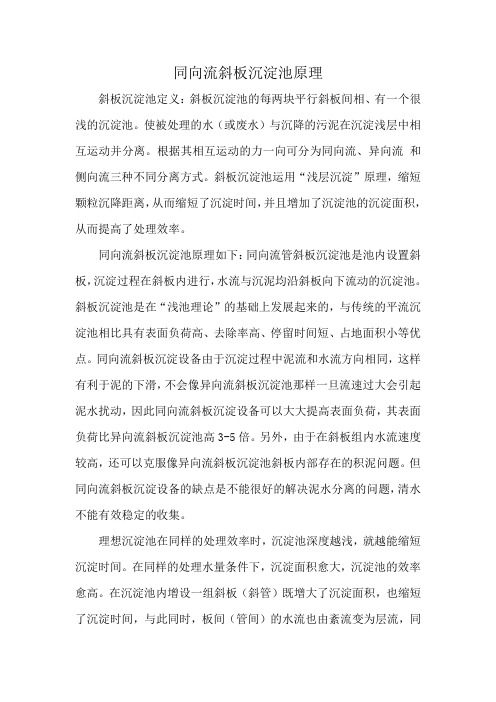 同向流斜板沉淀池原理

斜板沉淀池定义：斜板沉淀池的每两块平行斜板间相、有一个很浅的沉淀池。使被处理的水（或废水）与沉降的污泥在沉淀浅层中相互运动并分离。根据其相互运动的力一向可分为同向流、异向流 和侧向流三种不同分离方式。斜板沉淀池运用“浅层沉淀”原理，缩短颗粒沉降距离，从而缩短了沉淀时间，并且增加了沉淀池的沉淀面积，从而提高了处理效率。

同向流斜板沉淀池原理如下：同向流管斜板沉淀池是池内设置斜板，沉淀过程在斜板内进行，水流与沉泥均沿斜板向下流动的沉淀池。斜板沉淀池是在“浅池理论”的基础上发展起来的，与传统的平流沉淀池相比具有表面负荷高、去除率高、停留时间短、占地面积小等优点。同向流斜板沉淀设备由于沉淀过程中泥流和水流方向相同，这样有利于泥的下滑，不会像异向流斜板沉淀池那样一旦流速过大会引起泥水扰动，因此同向流斜板沉淀设备可以大大提高表面负荷，其表面负荷比异向流斜板沉淀池高 3-5 倍。另外，由于在斜板组内水流速度较高，还可以克服像异向流斜板沉淀池斜板内部存在的积泥问题。但同向流斜板沉淀设备的缺点是不能很好的解决泥水分离的问题，清水不能有效稳定的收集。

理想沉淀池在同样的处理效率时，沉淀池深度越浅，就越能缩短沉淀时间。在同样的处理水量条件下，沉淀面积愈大，沉淀池的效率愈高。在沉淀池内增设一组斜板（斜管）既增大了沉淀面积，也缩短了沉淀时间，与此同时，板间（管间）的水流也由紊流变为层流，同